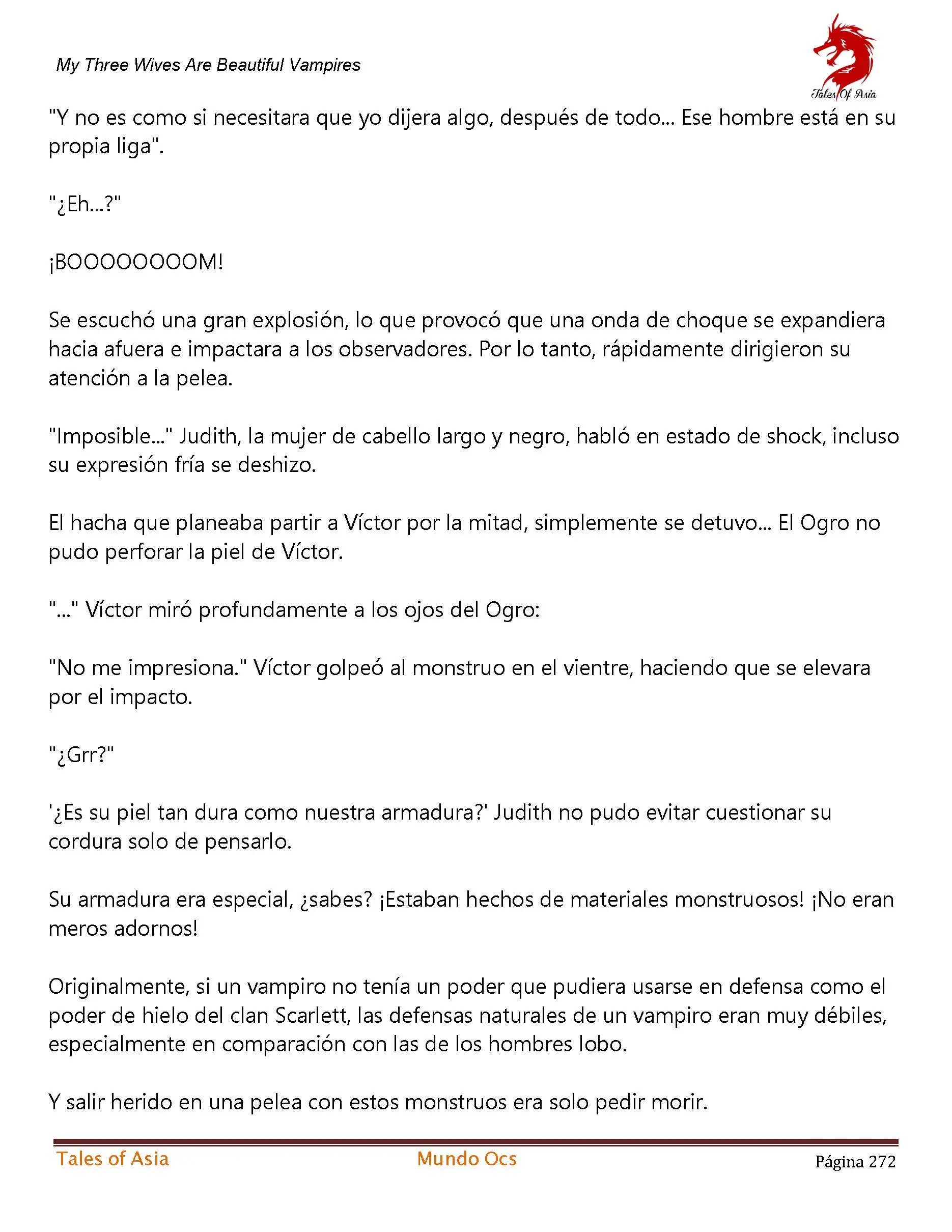 My Three Wives Are Beautiful Vampires

Tales Of Asia

"Y no es como si necesitara que yo dijera algo, después de todo... Ese hombre está en su propia liga".

"¿Eh...?"

¡BOOOOOOOOM!

Se escuchó una gran explosión, lo que provocó que una onda de choque se expandiera hacia afuera e impactara a los observadores. Por lo tanto, rápidamente dirigieron su atención a la pelea.

"Imposible..." Judith, la mujer de cabello largo y negro, habló en estado de shock, incluso su expresión fría se deshizo.

El hacha que planeaba partir a Víctor por la mitad, simplemente se detuvo... El Ogro no pudo perforar la piel de Víctor.

"..." Víctor miró profundamente a los ojos del Ogro:

"No me impresiona." Víctor golpeó al monstruo en el vientre, haciendo que se elevara por el impacto.

"¿Grr?"

'¿Es su piel tan dura como nuestra armadura?' Judith no pudo evitar cuestionar su cordura solo de pensarlo.

Su armadura era especial, ¿sabes? ¡Estaban hechos de materiales monstruosos! ¡No eran meros adornos!

Originalmente, si un vampiro no tenía un poder que pudiera usarse en defensa como el poder de hielo del clan Scarlett, las defensas naturales de un vampiro eran muy débiles, especialmente en comparación con las de los hombres lobo.

Y salir herido en una pelea con estos monstruos era solo pedir morir.

Tales of Asia Mundo Ocs Página 272